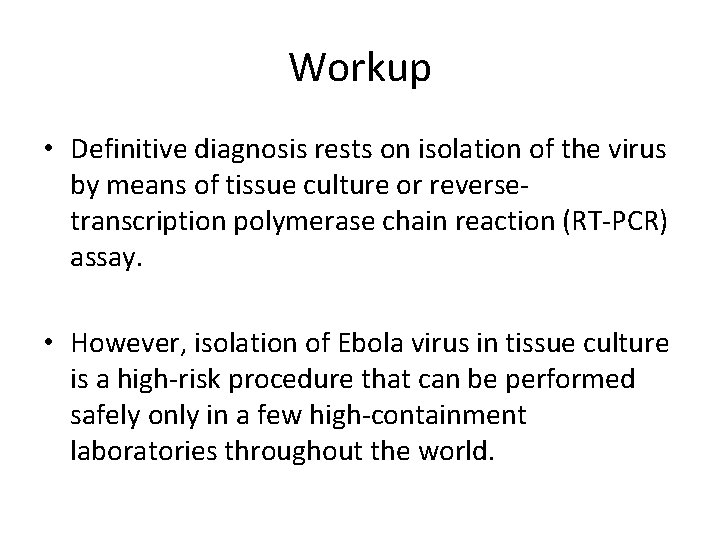 Workup

• Definitive diagnosis rests on isolation of the virus by means of tissue culture or reverse-transcription polymerase chain reaction (RT-PCR) assay.

• However, isolation of Ebola virus in tissue culture is a high-risk procedure that can be performed safely only in a few high-containment laboratories throughout the world.